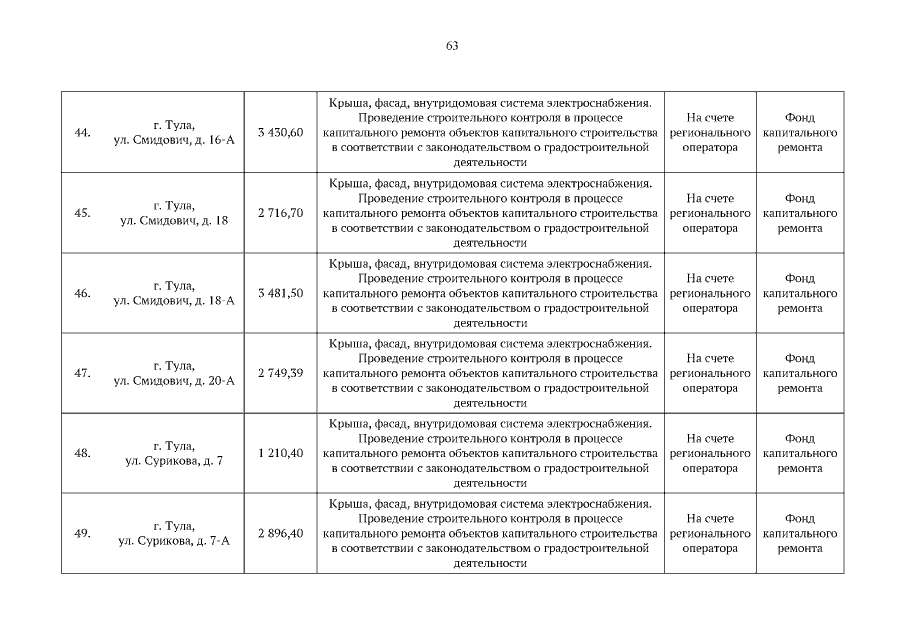 63

| | | | | | |
|---|---|---|---|---|---|
| 44. | г. Тула, ул. Смидович, д. 16-А | 3 430,60 | Крыша, фасад, внутридомовая система электроснабжения. Проведение строительного контроля в процессе капитального ремонта объектов капитального строительства в соответствии с законодательством о градостроительной деятельности | На счете регионального оператора | Фонд капитального ремонта |
| 45. | г. Тула, ул. Смидович, д. 18 | 2 716,70 | Крыша, фасад, внутридомовая система электроснабжения. Проведение строительного контроля в процессе капитального ремонта объектов капитального строительства в соответствии с законодательством о градостроительной деятельности | На счете регионального оператора | Фонд капитального ремонта |
| 46. | г. Тула, ул. Смидович, д. 18-А | 3 481,50 | Крыша, фасад, внутридомовая система электроснабжения. Проведение строительного контроля в процессе капитального ремонта объектов капитального строительства в соответствии с законодательством о градостроительной деятельности | На счете регионального оператора | Фонд капитального ремонта |
| 47. | г. Тула, ул. Смидович, д. 20-А | 2 749,39 | Крыша, фасад, внутридомовая система электроснабжения. Проведение строительного контроля в процессе капитального ремонта объектов капитального строительства в соответствии с законодательством о градостроительной деятельности | На счете регионального оператора | Фонд капитального ремонта |
| 48. | г. Тула, ул. Сурикова, д. 7 | 1 210,40 | Крыша, фасад, внутридомовая система электроснабжения. Проведение строительного контроля в процессе капитального ремонта объектов капитального строительства в соответствии с законодательством о градостроительной деятельности | На счете регионального оператора | Фонд капитального ремонта |
| 49. | г. Тула, ул. Сурикова, д. 7-А | 2 896,40 | Крыша, фасад, внутридомовая система электроснабжения. Проведение строительного контроля в процессе капитального ремонта объектов капитального строительства в соответствии с законодательством о градостроительной деятельности | На счете регионального оператора | Фонд капитального ремонта |